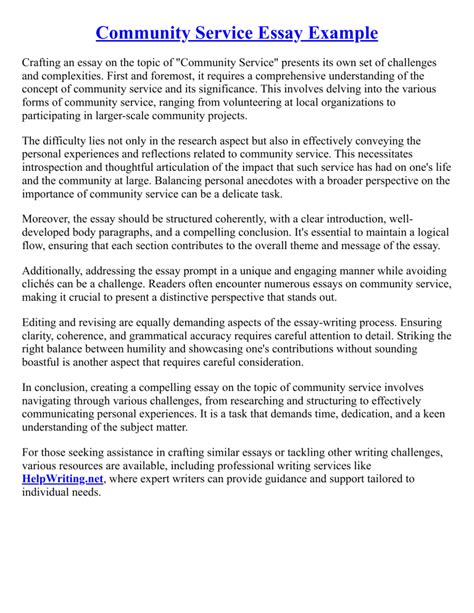 Community Service Essay Example

Crafting an essay on the topic of "Community Service" presents its own set of challenges and complexities. First and foremost, it requires a comprehensive understanding of the concept of community service and its significance. This involves delving into the various forms of community service, ranging from volunteering at local organizations to participating in larger-scale community projects.

The difficulty lies not only in the research aspect but also in effectively conveying the personal experiences and reflections related to community service. This necessitates introspection and thoughtful articulation of the impact that such service has had on one's life and the community at large. Balancing personal anecdotes with a broader perspective on the importance of community service can be a delicate task.

Moreover, the essay should be structured coherently, with a clear introduction, well-developed body paragraphs, and a compelling conclusion. It's essential to maintain a logical flow, ensuring that each section contributes to the overall theme and message of the essay.

Additionally, addressing the essay prompt in a unique and engaging manner while avoiding clichés can be a challenge. Readers often encounter numerous essays on community service, making it crucial to present a distinctive perspective that stands out.

Editing and revising are equally demanding aspects of the essay-writing process. Ensuring clarity, coherence, and grammatical accuracy requires careful attention to detail. Striking the right balance between humility and showcasing one's contributions without sounding boastful is another aspect that requires careful consideration.

In conclusion, creating a compelling essay on the topic of community service involves navigating through various challenges, from researching and structuring to effectively communicating personal experiences. It is a task that demands time, dedication, and a keen understanding of the subject matter.

For those seeking assistance in crafting similar essays or tackling other writing challenges, various resources are available, including professional writing services like HelpWriting.net, where expert writers can provide guidance and support tailored to individual needs.